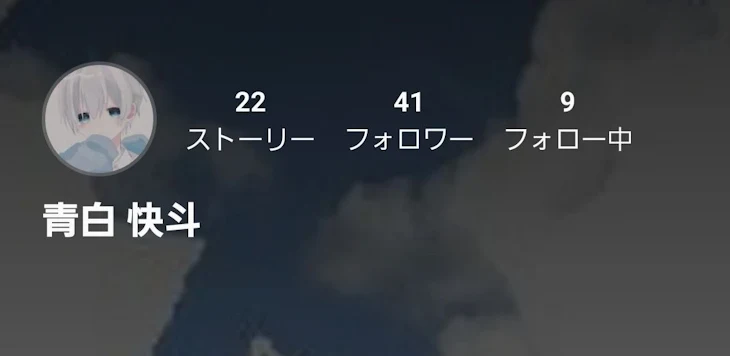 22
ストーリー

41
フォロワー

9
フォロー中

青白 快斗